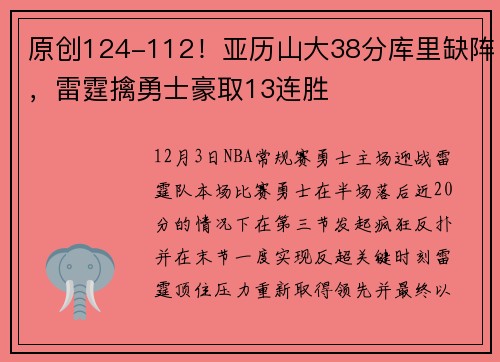 原创124-112！亚历山大38分库里缺阵，雷霆擒勇士豪取13连胜

12月3日NBA常规赛勇士主场迎战雷霆队本场比赛勇士在半场落后近20分的情况下在第三节发起疯狂反扑并在末节一度实现反超关键时刻雷霆顶住压力重新取得领先并最终以